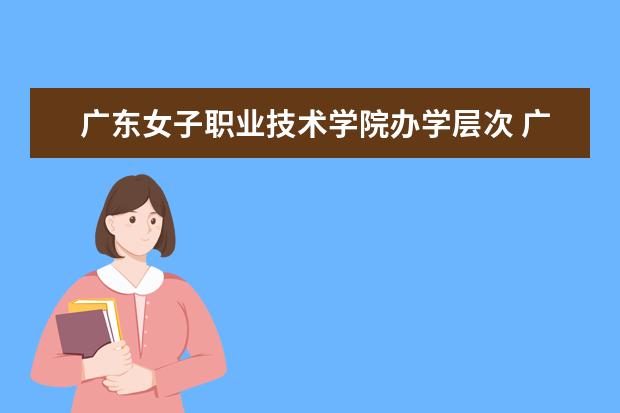 广东女子职业技术学院办学层次 广